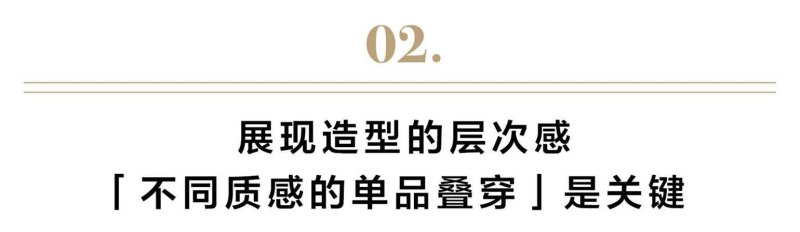 02.

展现造型的层次感
「不同质感的单品叠穿」是关键